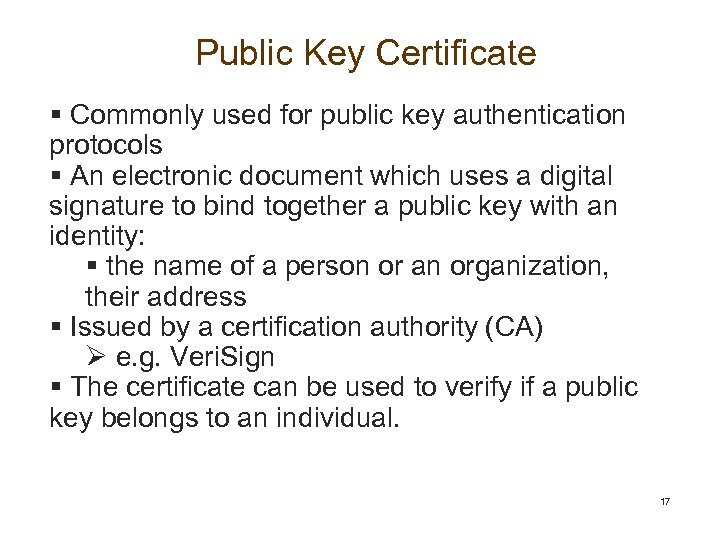 Public Key Certificate

▪ Commonly used for public key authentication protocols
▪ An electronic document which uses a digital signature to bind together a public key with an identity:
▪ the name of a person or an organization, their address
▪ Issued by a certification authority (CA)
➢ e.g. VeriSign
▪ The certificate can be used to verify if a public key belongs to an individual.

17